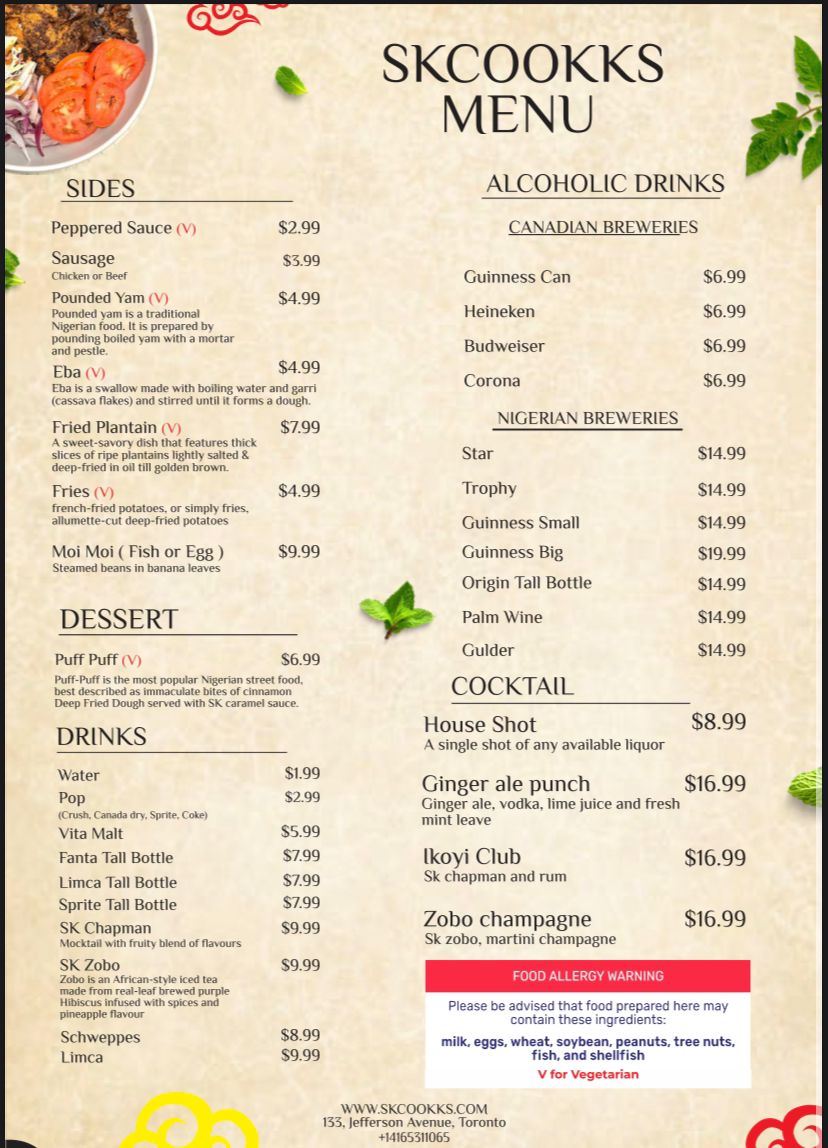 SKCOOKKS MENU

SIDES

Peppered Sauce (V) $2.99

Sausage $3.99
Chicken or Beef

Pounded Yam (V) $4.99
Pounded yam is a traditional Nigerian food. It is prepared by pounding boiled yam with a mortar and pestle.

Eba (V) $4.99
Eba is a swallow made with boiling water and garri (cassava flakes) and stirred until it forms a dough.

Fried Plantain (V) $7.99
A sweet-savory dish that features thick slices of ripe plantains lightly salted & deep-fried in oil till golden brown.

Fries (V) $4.99
french-fried potatoes, or simply fries, allumette-cut deep-fried potatoes

Moi Moi ( Fish or Egg ) $9.99
Steamed beans in banana leaves

DESSERT

Puff Puff (V) $6.99
Puff-Puff is the most popular Nigerian street food, best described as immaculate bites of cinnamon Deep Fried Dough served with SK caramel sauce.

DRINKS

Water $1.99
Pop $2.99
(Crush, Canada dry, Sprite, Coke)
Vita Malt $5.99
Fanta Tall Bottle $7.99
Limca Tall Bottle $7.99
Sprite Tall Bottle $7.99
SK Chapman $9.99
Mocktail with fruity blend of flavours
SK Zobo $9.99
Zobo is an African-style iced tea made from real-leaf brewed purple Hibiscus infused with spices and pineapple flavour
Schweppes $8.99
Limca $9.99

ALCOHOLIC DRINKS

CANADIAN BREWERIES

Guinness Can $6.99
Heineken $6.99
Budweiser $6.99
Corona $6.99

NIGERIAN BREWERIES

Star $14.99
Trophy $14.99
Guinness Small $14.99
Guinness Big $19.99
Origin Tall Bottle $14.99
Palm Wine $14.99
Gulder $14.99

COCKTAIL

House Shot $8.99
A single shot of any available liquor

Ginger ale punch $16.99
Ginger ale, vodka, lime juice and fresh mint leave

Ikoyi Club $16.99
Sk chapman and rum

Zobo champagne $16.99
Sk zobo, martini champagne

FOOD ALLERGY WARNING
Please be advised that food prepared here may contain these ingredients:
milk, eggs, wheat, soybean, peanuts, tree nuts, fish, and shellfish
V for Vegetarian

WWW.SKCOOKKS.COM
133, Jefferson Avenue, Toronto
+14165311065